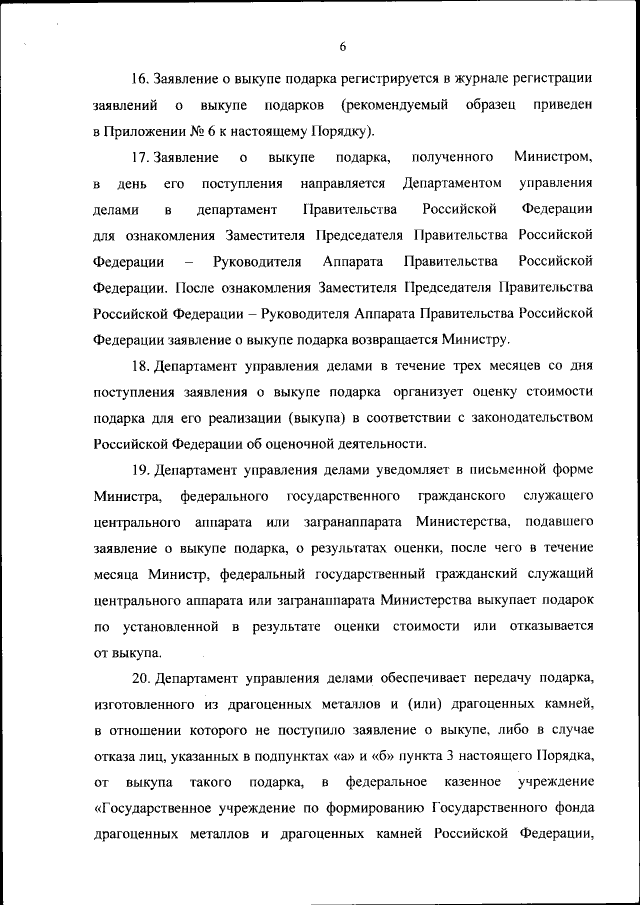 6

16. Заявление о выкупе подарка регистрируется в журнале регистрации заявлений о выкупе подарков (рекомендуемый образец приведен в Приложении № 6 к настоящему Порядку).

17. Заявление о выкупе подарка, полученного Министром, в день его поступления направляется Департаментом управления делами в департамент Правительства Российской Федерации для ознакомления Заместителя Председателя Правительства Российской Федерации – Руководителя Аппарата Правительства Российской Федерации. После ознакомления Заместителя Председателя Правительства Российской Федерации – Руководителя Аппарата Правительства Российской Федерации заявление о выкупе подарка возвращается Министру.

18. Департамент управления делами в течение трех месяцев со дня поступления заявления о выкупе подарка организует оценку стоимости подарка для его реализации (выкупа) в соответствии с законодательством Российской Федерации об оценочной деятельности.

19. Департамент управления делами уведомляет в письменной форме Министра, федерального государственного гражданского служащего центрального аппарата или загранаппарата Министерства, подавшего заявление о выкупе подарка, о результатах оценки, после чего в течение месяца Министр, федеральный государственный гражданский служащий центрального аппарата или загранаппарата Министерства выкупает подарок по установленной в результате оценки стоимости или отказывается от выкупа.

20. Департамент управления делами обеспечивает передачу подарка, изготовленного из драгоценных металлов и (или) драгоценных камней, в отношении которого не поступило заявление о выкупе, либо в случае отказа лиц, указанных в подпунктах «а» и «б» пункта 3 настоящего Порядка, от выкупа такого подарка, в федеральное казенное учреждение «Государственное учреждение по формированию Государственного фонда драгоценных металлов и драгоценных камней Российской Федерации,